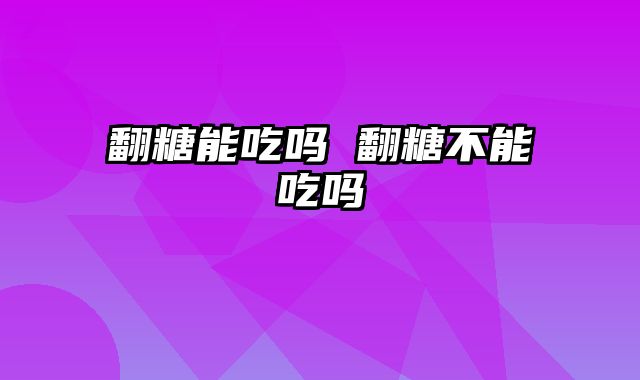 翻糖能吃吗 翻糖不能吃吗